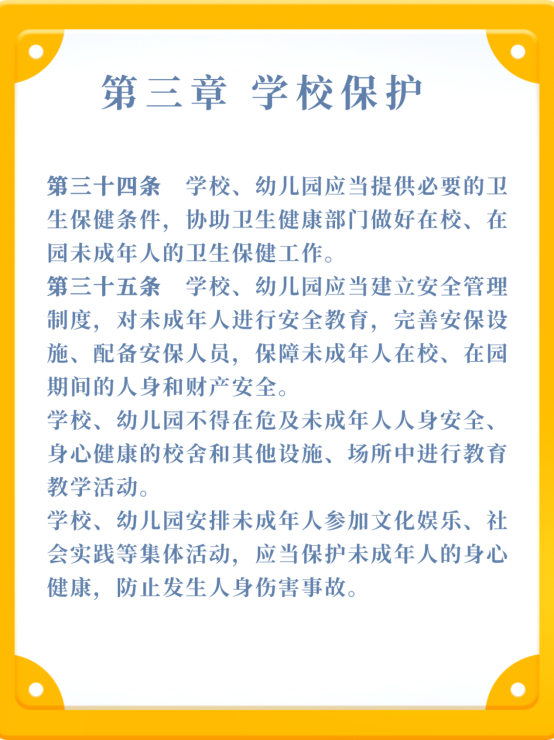 第三章 学校保护

第三十四条　学校、幼儿园应当提供必要的卫生保健条件，协助卫生健康部门做好在校、在园未成年人的卫生保健工作。

第三十五条　学校、幼儿园应当建立安全管理制度，对未成年人进行安全教育，完善安保设施、配备安保人员，保障未成年人在校、在园期间的人身和财产安全。

学校、幼儿园不得在危及未成年人人身安全、身心健康的校舍和其他设施、场所中进行教育教学活动。

学校、幼儿园安排未成年人参加文化娱乐、社会实践等集体活动，应当保护未成年人的身心健康，防止发生人身伤害事故。